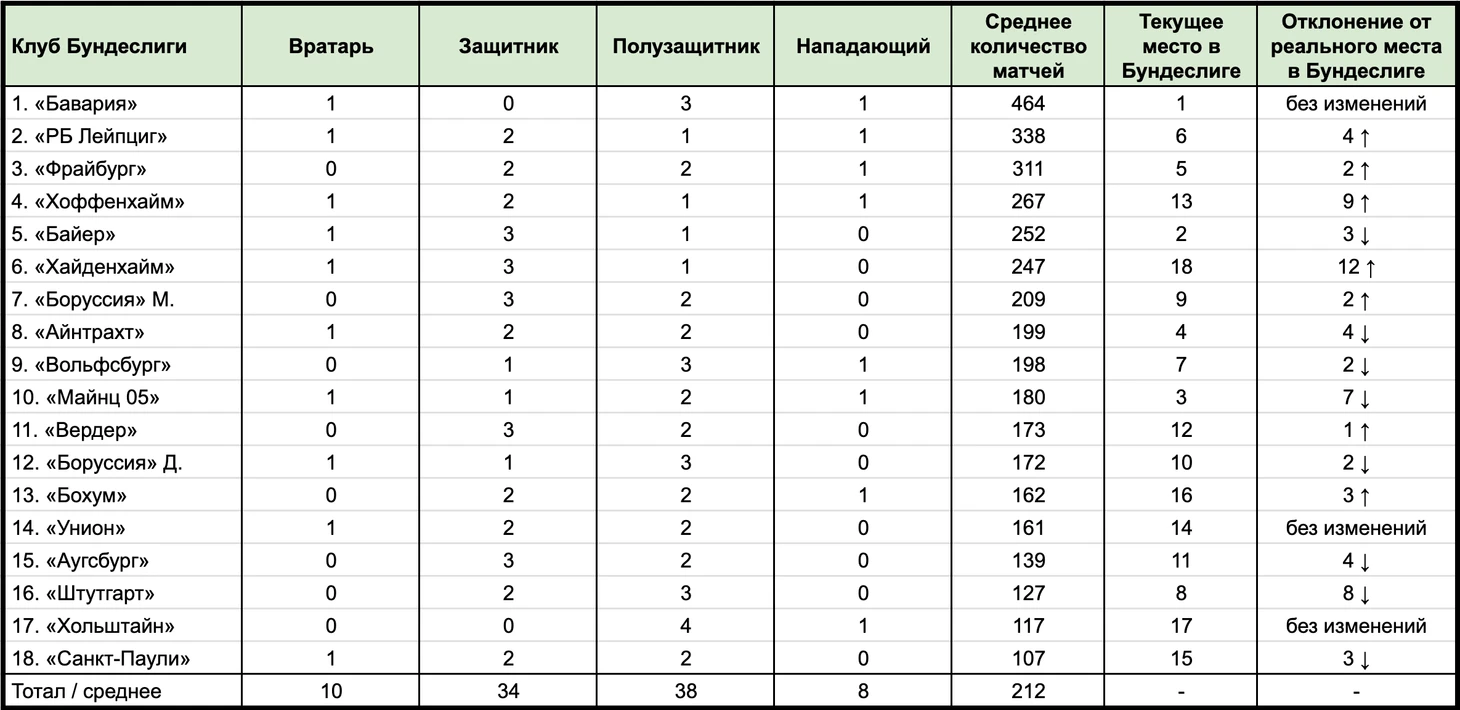 | Клуб Бундеслиги | Вратарь | Защитник | Полузащитник | Нападающий | Среднее количество матчей | Текущее место в Бундеслиге | Отклонение от реального места в Бундеслиге |
|---|---|---|---|---|---|---|---|
| 1. «Бавария» | 1 | 0 | 3 | 1 | 464 | 1 | без изменений |
| 2. «РБ Лейпциг» | 1 | 2 | 1 | 1 | 338 | 6 | 4 ↑ |
| 3. «Фрайбург» | 0 | 2 | 2 | 1 | 311 | 5 | 2 ↑ |
| 4. «Хоффенхайм» | 1 | 2 | 1 | 1 | 267 | 13 | 9 ↑ |
| 5. «Байер» | 1 | 3 | 1 | 0 | 252 | 2 | 3 ↓ |
| 6. «Хайденхайм» | 1 | 3 | 1 | 0 | 247 | 18 | 12 ↑ |
| 7. «Боруссия» М. | 0 | 3 | 2 | 0 | 209 | 9 | 2 ↑ |
| 8. «Айнтрахт» | 1 | 2 | 2 | 0 | 199 | 4 | 4 ↓ |
| 9. «Вольфсбург» | 0 | 1 | 3 | 1 | 198 | 7 | 2 ↓ |
| 10. «Майнц 05» | 1 | 1 | 2 | 1 | 180 | 3 | 7 ↓ |
| 11. «Вердер» | 0 | 3 | 2 | 0 | 173 | 12 | 1 ↑ |
| 12. «Боруссия» Д. | 1 | 1 | 3 | 0 | 172 | 10 | 2 ↓ |
| 13. «Бохум» | 0 | 2 | 2 | 1 | 162 | 16 | 3 ↑ |
| 14. «Унион» | 1 | 2 | 2 | 0 | 161 | 14 | без изменений |
| 15. «Аугсбург» | 0 | 3 | 2 | 0 | 139 | 11 | 4 ↓ |
| 16. «Штутгарт» | 0 | 2 | 3 | 0 | 127 | 8 | 8 ↓ |
| 17. «Хольштайн» | 0 | 0 | 4 | 1 | 117 | 17 | без изменений |
| 18. «Санкт-Паули» | 1 | 2 | 2 | 0 | 107 | 15 | 3 ↓ |
| Тотал / среднее | 10 | 34 | 38 | 8 | 212 | - | - |